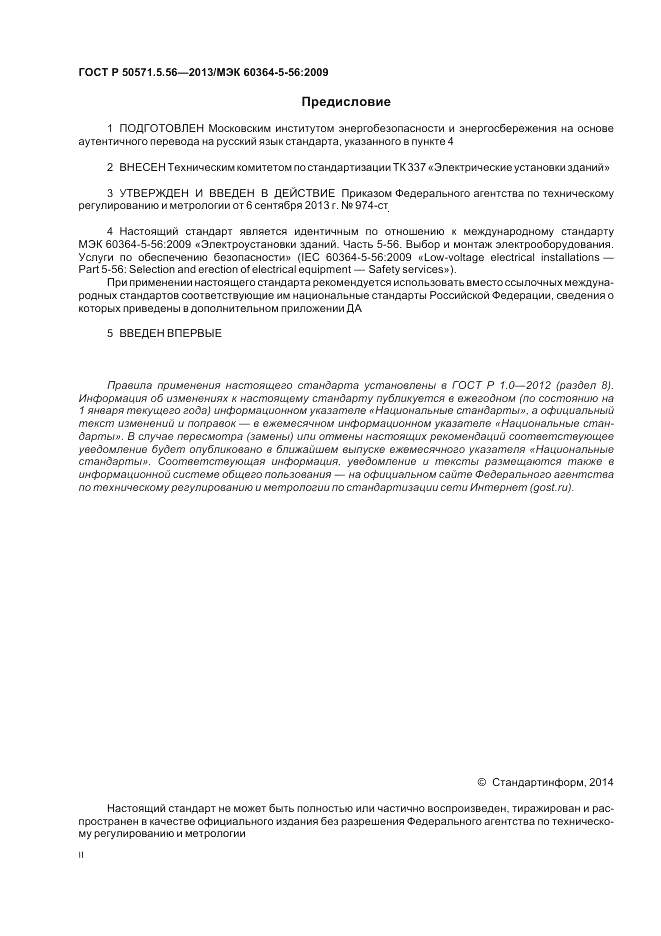 ГОСТ Р 50571.5.56—2013/МЭК 60364-5-56:2009

Предисловие

1 ПОДГОТОВЛЕН Московским институтом энергобезопасности и энергосбережения на основе аутентичного перевода на русский язык стандарта, указанного в пункте 4

2 ВНЕСЕН Техническим комитетом по стандартизации ТК 337 «Электрические установки зданий»

3 УТВЕРЖДЕН И ВВЕДЕН В ДЕЙСТВИЕ Приказом Федерального агентства по техническому регулированию и метрологии от 6 сентября 2013 г. № 974-ст

4 Настоящий стандарт является идентичным по отношению к международному стандарту МЭК 60364-5-56:2009 «Электроустановки зданий. Часть 5-56. Выбор и монтаж электрооборудования. Услуги по обеспечению безопасности» (IEC 60364-5-56:2009 «Low-voltage electrical installations — Part 5-56: Selection and erection of electrical equipment — Safety services»).

При применении настоящего стандарта рекомендуется использовать вместо ссылочных международных стандартов соответствующие им национальные стандарты Российской Федерации, сведения о которых приведены в дополнительном приложении ДА

5 ВВЕДЕН ВПЕРВЫЕ

Правила применения настоящего стандарта установлены в ГОСТ Р 1.0—2012 (раздел 8). Информация об изменениях к настоящему стандарту публикуется в ежегодном (по состоянию на 1 января текущего года) информационном указателе «Национальные стандарты», а официальный текст изменений и поправок — в ежемесячном информационном указателе «Национальные стандарты». В случае пересмотра (замены) или отмены настоящих рекомендаций соответствующее уведомление будет опубликовано в ближайшем выпуске ежемесячного указателя «Национальные стандарты». Соответствующая информация, уведомление и тексты размещаются также в информационной системе общего пользования — на официальном сайте Федерального агентства по техническому регулированию и метрологии по стандартизации сети Интернет (gost.ru).

© Стандартинформ, 2014

Настоящий стандарт не может быть полностью или частично воспроизведен, тиражирован и распространен в качестве официального издания без разрешения Федерального агентства по техническому регулированию и метрологии

II